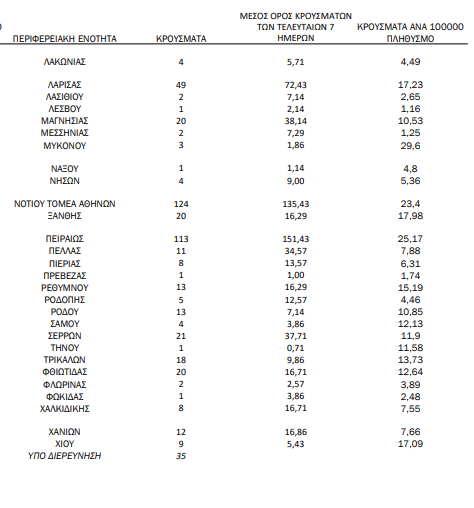 | ΠΕΡΙΦΕΡΕΙΑΚΗ ΕΝΟΤΗΤΑ | ΚΡΟΥΣΜΑΤΑ | ΜΕΣΟΣ ΟΡΟΣ ΚΡΟΥΣΜΑΤΩΝ ΤΩΝ ΤΕΛΕΥΤΑΙΩΝ 7 ΗΜΕΡΩΝ | ΚΡΟΥΣΜΑΤΑ ΑΝΑ 100000 ΠΛΗΘΥΣΜΟ |
|---|---|---|---|
| ΛΑΚΩΝΙΑΣ | 4 | 5,71 | 4,49 |
| ΛΑΡΙΣΑΣ | 49 | 72,43 | 17,23 |
| ΛΑΣΙΘΙΟΥ | 2 | 7,14 | 2,65 |
| ΛΕΣΒΟΥ | 1 | 2,14 | 1,16 |
| ΜΑΓΝΗΣΙΑΣ | 20 | 38,14 | 10,53 |
| ΜΕΣΣΗΝΙΑΣ | 2 | 7,29 | 1,25 |
| ΜΥΚΟΝΟΥ | 3 | 1,86 | 29,6 |
| ΝΑΞΟΥ | 1 | 1,14 | 4,8 |
| ΝΗΣΩΝ | 4 | 9,00 | 5,36 |
| ΝΟΤΙΟΥ ΤΟΜΕΑ ΑΘΗΝΩΝ | 124 | 135,43 | 23,4 |
| ΞΑΝΘΗΣ | 20 | 16,29 | 17,98 |
| ΠΕΙΡΑΙΩΣ | 113 | 151,43 | 25,17 |
| ΠΕΛΛΑΣ | 11 | 34,57 | 7,88 |
| ΠΙΕΡΙΑΣ | 8 | 13,57 | 6,31 |
| ΠΡΕΒΕΖΑΣ | 1 | 1,00 | 1,74 |
| ΡΕΘΥΜΝΟΥ | 13 | 16,29 | 15,19 |
| ΡΟΔΟΠΗΣ | 5 | 12,57 | 4,46 |
| ΡΟΔΟΥ | 13 | 7,14 | 10,85 |
| ΣΑΜΟΥ | 4 | 3,86 | 12,13 |
| ΣΕΡΡΩΝ | 21 | 37,71 | 11,9 |
| ΤΗΝΟΥ | 1 | 0,71 | 11,58 |
| ΤΡΙΚΑΛΩΝ | 18 | 9,86 | 13,73 |
| ΦΘΙΩΤΙΔΑΣ | 20 | 16,71 | 12,64 |
| ΦΛΩΡΙΝΑΣ | 2 | 2,57 | 3,89 |
| ΦΩΚΙΔΑΣ | 1 | 3,86 | 2,48 |
| ΧΑΛΚΙΔΙΚΗΣ | 8 | 16,71 | 7,55 |
| ΧΑΝΙΩΝ | 12 | 16,86 | 7,66 |
| ΧΙΟΥ | 9 | 5,43 | 17,09 |
| ΥΠΟ ΔΙΕΡΕΥΝΗΣΗ | 35 | | |